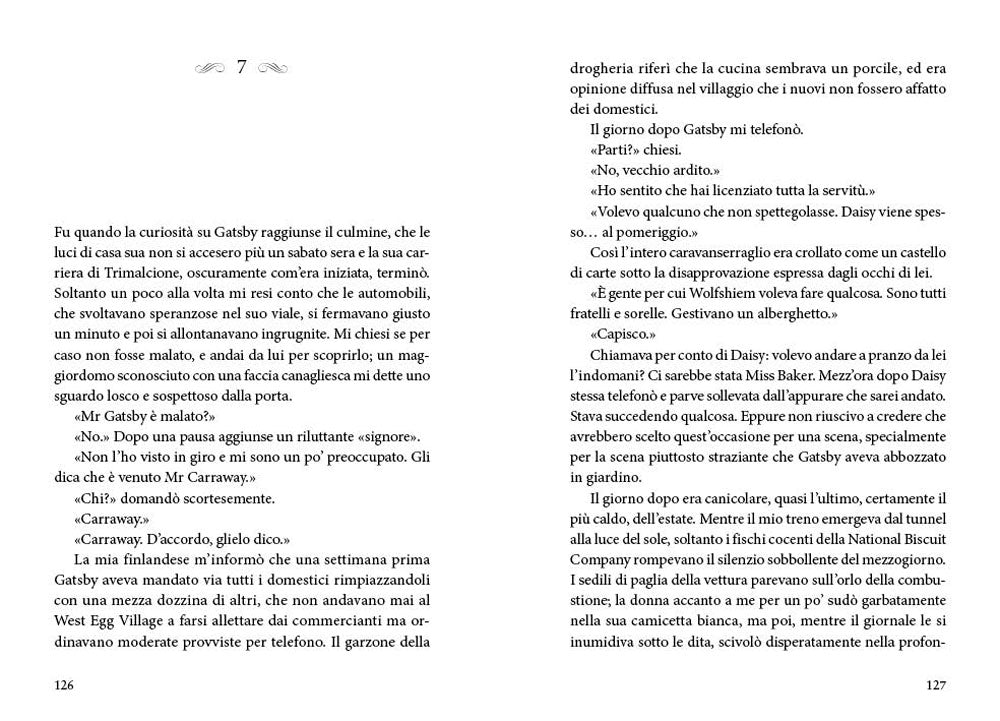 7

Fu quando la curiosità su Gatsby raggiunse il culmine, che le luci di casa sua non si accesero più un sabato sera e la sua carriera di Trimalcione, oscuramente com'era iniziata, terminò. Soltanto un poco alla volta mi resi conto che le automobili, che svoltavano speranzose nel suo viale, si fermavano giusto un minuto e poi si allontanavano ingrugnite. Mi chiesi se per caso non fosse malato, e andai da lui per scoprirlo; un maggiordomo sconosciuto con una faccia canagliesca mi dette uno sguardo losco e sospettoso dalla porta.

«Mr Gatsby è malato?»

«No.» Dopo una pausa aggiunse un riluttante «signore».

«Non l'ho visto in giro e mi sono un po' preoccupato. Gli dica che è venuto Mr Carraway.»

«Chi?» domandò scortesemente.

«Carraway.»

«Carraway. D'accordo, glielo dico.»

La mia finlandese m'informò che una settimana prima Gatsby aveva mandato via tutti i domestici rimpiazzandoli con una mezza dozzina di altri, che non andavano mai al West Egg Village a farsi allettare dai commercianti ma ordinavano moderate provviste per telefono. Il garzone della

126

drogheria riferì che la cucina sembrava un porcile, ed era opinione diffusa nel villaggio che i nuovi non fossero affatto dei domestici.

Il giorno dopo Gatsby mi telefonò.

«Parti?» chiesi.

«No, vecchio ardito.»

«Ho sentito che hai licenziato tutta la servitù.»

«Volevo qualcuno che non spettegolasse. Daisy viene spesso… al pomeriggio.»

Così l'intero caravanserraglio era crollato come un castello di carte sotto la disapprovazione espressa dagli occhi di lei.

«È gente per cui Wolfshiem voleva fare qualcosa. Sono tutti fratelli e sorelle. Gestivano un alberghetto.»

«Capisco.»

Chiamava per conto di Daisy: volevo andare a pranzo da lei l'indomani? Ci sarebbe stata Miss Baker. Mezz'ora dopo Daisy stessa telefonò e parve sollevata dall'appurare che sarei andato. Stava succedendo qualcosa. Eppure non riuscivo a credere che avrebbero scelto quest'occasione per una scena, specialmente per la scena piuttosto straziante che Gatsby aveva abbozzato in giardino.

Il giorno dopo era canicolare, quasi l'ultimo, certamente il più caldo, dell'estate. Mentre il mio treno emergeva dal tunnel alla luce del sole, soltanto i fischi cocenti della National Biscuit Company rompevano il silenzio sobbollente del mezzogiorno. I sedili di paglia della vettura parevano sull'orlo della combustione; la donna accanto a me per un po' sudò garbatamente nella sua camicetta bianca, ma poi, mentre il giornale le si inumidiva sotto le dita, scivolò disperatamente nella profon-

127